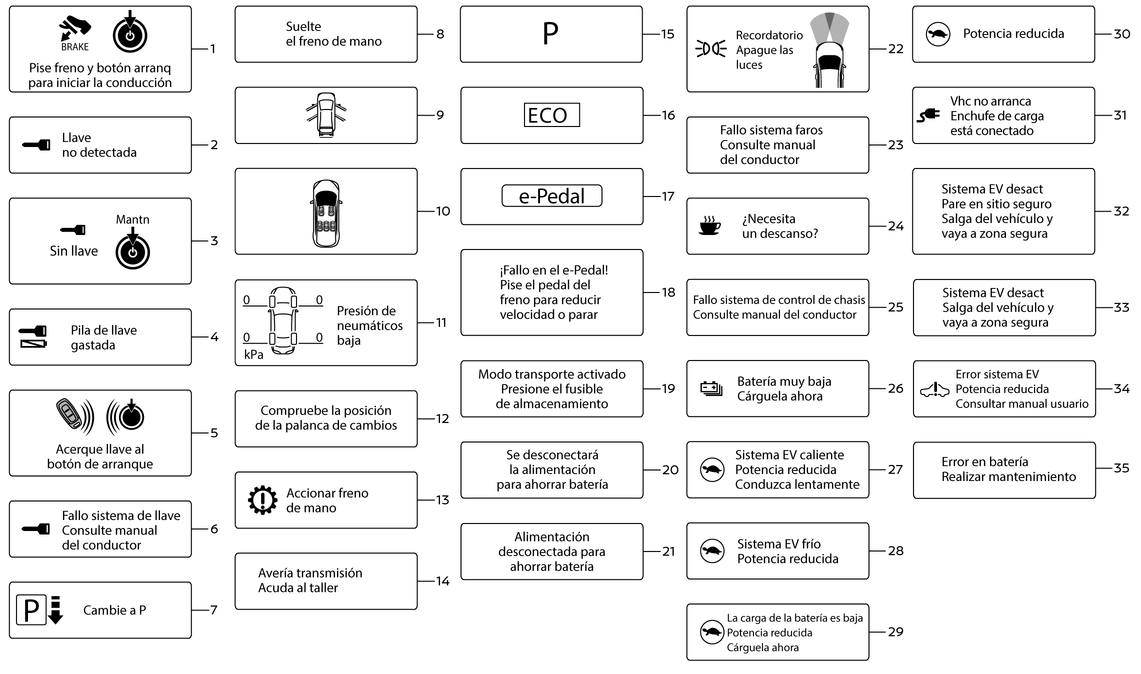 BRAKE
Pise freno y botón arranq para iniciar la conducción 1

Llave no detectada 2

Mantn
Sin llave 3

Pila de llave gastada 4

Acerque llave al botón de arranque 5

Fallo sistema de llave Consulte manual del conductor 6

P
Cambie a P 7

Suelte el freno de mano 8

9

10

0 0
0 0
kPa
Presión de neumáticos baja 11

Compruebe la posición de la palanca de cambios 12

Accionar freno de mano 13

Avería transmisión Acuda al taller 14

P 15

ECO 16

e-Pedal 17

¡Fallo en el e-Pedal! Pise el pedal del freno para reducir velocidad o parar 18

Modo transporte activado Presione el fusible de almacenamiento 19

Se desconectará la alimentación para ahorrar batería 20

Alimentación desconectada para ahorrar batería 21

Recordatorio Apague las luces 22

Fallo sistema faros Consulte manual del conductor 23

¿Necesita un descanso? 24

Fallo sistema de control de chasis Consulte manual del conductor 25

Batería muy baja Cárguela ahora 26

Sistema EV caliente Potencia reducida Conduzca lentamente 27

Sistema EV frío Potencia reducida 28

La carga de la batería es baja Potencia reducida Cárguela ahora 29

Potencia reducida 30

Vhc no arranca Enchufe de carga está conectado 31

Sistema EV desact Pare en sitio seguro Salga del vehículo y vaya a zona segura 32

Sistema EV desact Salga del vehículo y vaya a zona segura 33

Error sistema EV Potencia reducida Consultar manual usuario 34

Error en batería Realizar mantenimiento 35